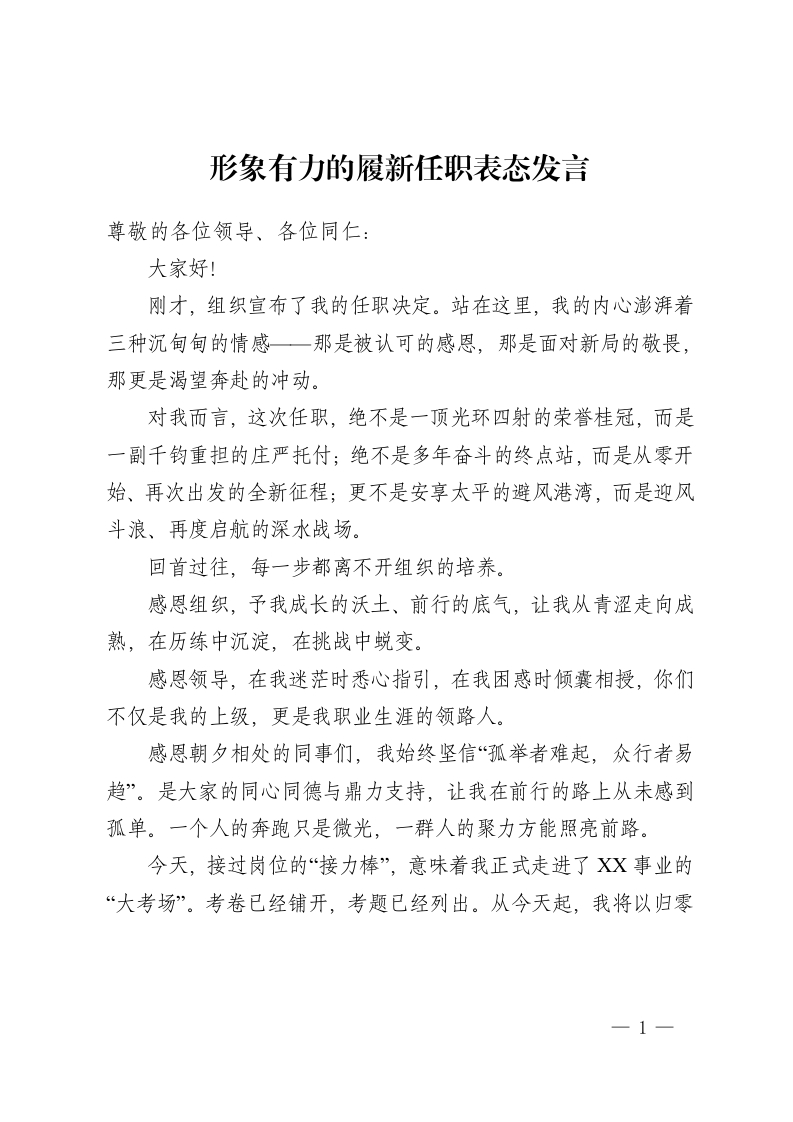 形象有力的履新任职表态发言

尊敬的各位领导、各位同仁：

大家好!

刚才，组织宣布了我的任职决定。站在这里，我的内心澎湃着三种沉甸甸的情感——那是被认可的感恩，那是面对新局的敬畏，那更是渴望奔赴的冲动。

对我而言，这次任职，绝不是一顶光环四射的荣誉桂冠，而是一副千钧重担的庄严托付；绝不是多年奋斗的终点站，而是从零开始、再次出发的全新征程；更不是安享太平的避风港湾，而是迎风斗浪、再度启航的深水战场。

回首过往，每一步都离不开组织的培养。

感恩组织，予我成长的沃土、前行的底气，让我从青涩走向成熟，在历练中沉淀，在挑战中蜕变。

感恩领导，在我迷茫时悉心指引，在我困惑时倾囊相授，你们不仅是我的上级，更是我职业生涯的领路人。

感恩朝夕相处的同事们，我始终坚信“孤举者难起，众行者易趋”。是大家的同心同德与鼎力支持，让我在前行的路上从未感到孤单。一个人的奔跑只是微光，一群人的聚力方能照亮前路。

今天，接过岗位的“接力棒”，意味着我正式走进了XX事业的“大考场”。考卷已经铺开，考题已经列出。从今天起，我将以归零

— 1 —